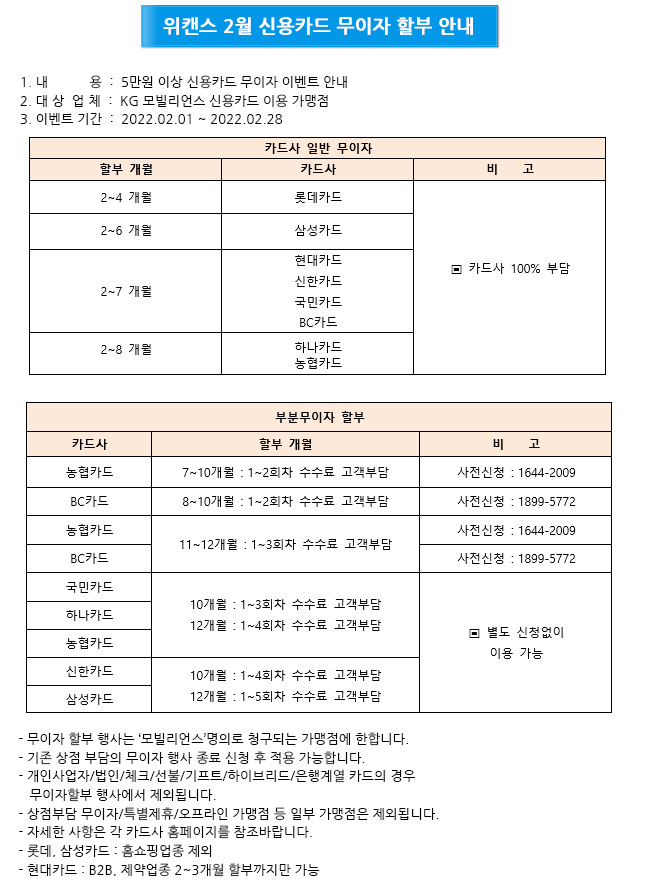 위캔스 2월 신용카드 무이자 할부 안내

1. 내 용 : 5만원 이상 신용카드 무이자 이벤트 안내
2. 대 상 업 체 : KG 모빌리언스 신용카드 이용 가맹점
3. 이벤트 기간 : 2022.02.01 ~ 2022.02.28

| 카드사 일반 무이자 | | |
|---|---|---|
| 할부 개월 | 카드사 | 비 고 |
| 2~4 개월 | 롯데카드 | ▣ 카드사 100% 부담 |
| 2~6 개월 | 삼성카드 | |
| 2~7 개월 | 현대카드 신한카드 국민카드 BC카드 | |
| 2~8 개월 | 하나카드 농협카드 | |

| 부분무이자 할부 | | |
|---|---|---|
| 카드사 | 할부 개월 | 비 고 |
| 농협카드 | 7~10개월 : 1~2회차 수수료 고객부담 | 사전신청 : 1644-2009 |
| BC카드 | 8~10개월 : 1~2회차 수수료 고객부담 | 사전신청 : 1899-5772 |
| 농협카드 | 11~12개월 : 1~3회차 수수료 고객부담 | 사전신청 : 1644-2009 |
| BC카드 | | 사전신청 : 1899-5772 |
| 국민카드 | 10개월 : 1~3회차 수수료 고객부담 12개월 : 1~4회차 수수료 고객부담 | ▣ 별도 신청없이 이용 가능 |
| 하나카드 | | |
| 농협카드 | | |
| 신한카드 | 10개월 : 1~4회차 수수료 고객부담 12개월 : 1~5회차 수수료 고객부담 | |
| 삼성카드 | | |

- 무이자 할부 행사는 '모빌리언스'명의로 청구되는 가맹점에 한합니다.
- 기존 상점 부담의 무이자 행사 종료 신청 후 적용 가능합니다.
- 개인사업자/법인/체크/선불/기프트/하이브리드/은행계열 카드의 경우 무이자할부 행사에서 제외됩니다.
- 상점부담 무이자/특별제휴/오프라인 가맹점 등 일부 가맹점은 제외됩니다.
- 자세한 사항은 각 카드사 홈페이지를 참조바랍니다.
- 롯데, 삼성카드 : 홈쇼핑업종 제외
- 현대카드 : B2B, 제약업종 2~3개월 할부까지만 가능